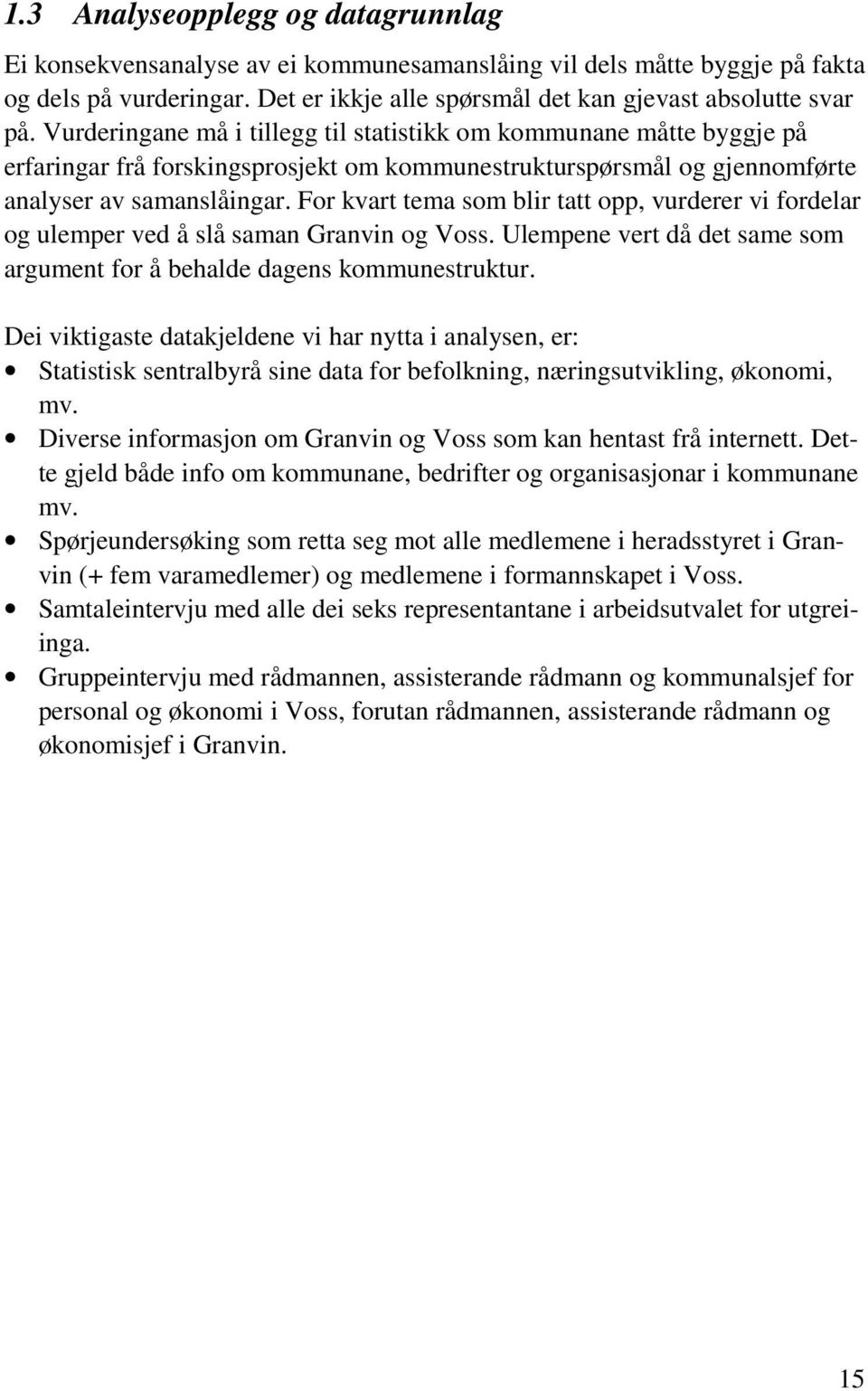 1.3 Analyseopplegg og datagrunnlag

Ei konsekvensanalyse av ei kommunesamanslåing vil dels måtte byggje på fakta og dels på vurderingar. Det er ikkje alle spørsmål det kan gjevast absolutte svar på. Vurderingane må i tillegg til statistikk om kommunane måtte byggje på erfaringar frå forskingsprosjekt om kommunestrukturspørsmål og gjennomførte analyser av samanslåingar. For kvart tema som blir tatt opp, vurderer vi fordelar og ulemper ved å slå saman Granvin og Voss. Ulempene vert då det same som argument for å behalde dagens kommunestruktur.

Dei viktigaste datakjeldene vi har nytta i analysen, er:
• Statistisk sentralbyrå sine data for befolkning, næringsutvikling, økonomi, mv.
• Diverse informasjon om Granvin og Voss som kan hentast frå internett. Dette gjeld både info om kommunane, bedrifter og organisasjonar i kommunane mv.
• Spørjeundersøking som retta seg mot alle medlemene i heradsstyret i Granvin (+ fem varamedlemer) og medlemene i formannskapet i Voss.
• Samtaleintervju med alle dei seks representantane i arbeidsutvalet for utgreiinga.
• Gruppeintervju med rådmannen, assisterande rådmann og kommunalsjef for personal og økonomi i Voss, forutan rådmannen, assisterande rådmann og økonomisjef i Granvin.

15